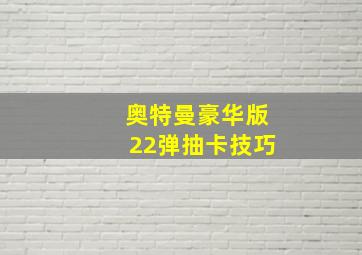 奥特曼豪华版
22弹抽卡技巧